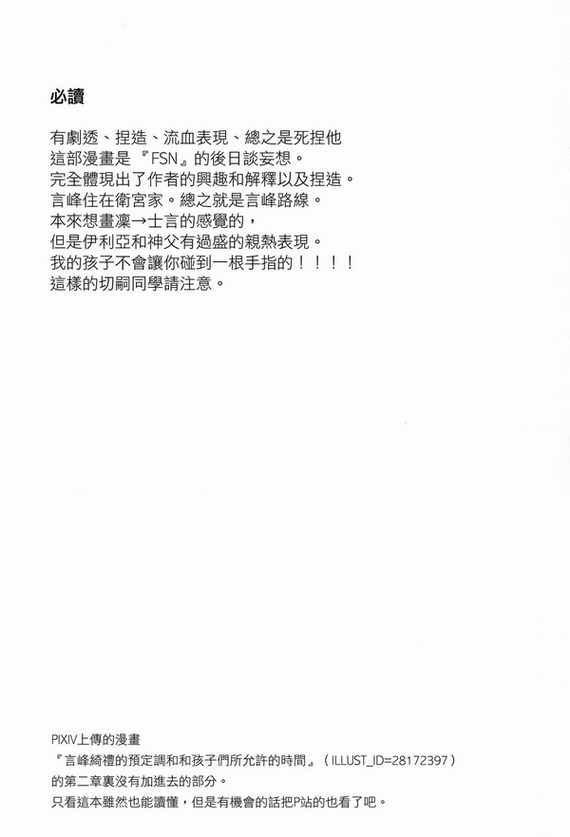 必讀

有劇透、捏造、流血表現、總之是死捏他
這部漫畫是『FSN』的後日談妄想。
完全體現出了作者的興趣和解釋以及捏造。
言峰住在衛宮家。總之就是言峰路線。
本來想畫凜→士言的感覺的，
但是伊利亞和神父有過盛的親熱表現。
我的孩子不會讓你碰到一根手指的！！！！
這樣的切嗣同學請注意。

PIXIV上傳的漫畫
『言峰綺禮的預定調和和孩子們所允許的時間』(ILLUST_ID=28172397)
的第二章裏沒有加進去的部分。
只看這本雖然也能讀懂，但是有機會的話把P站的也看了吧。